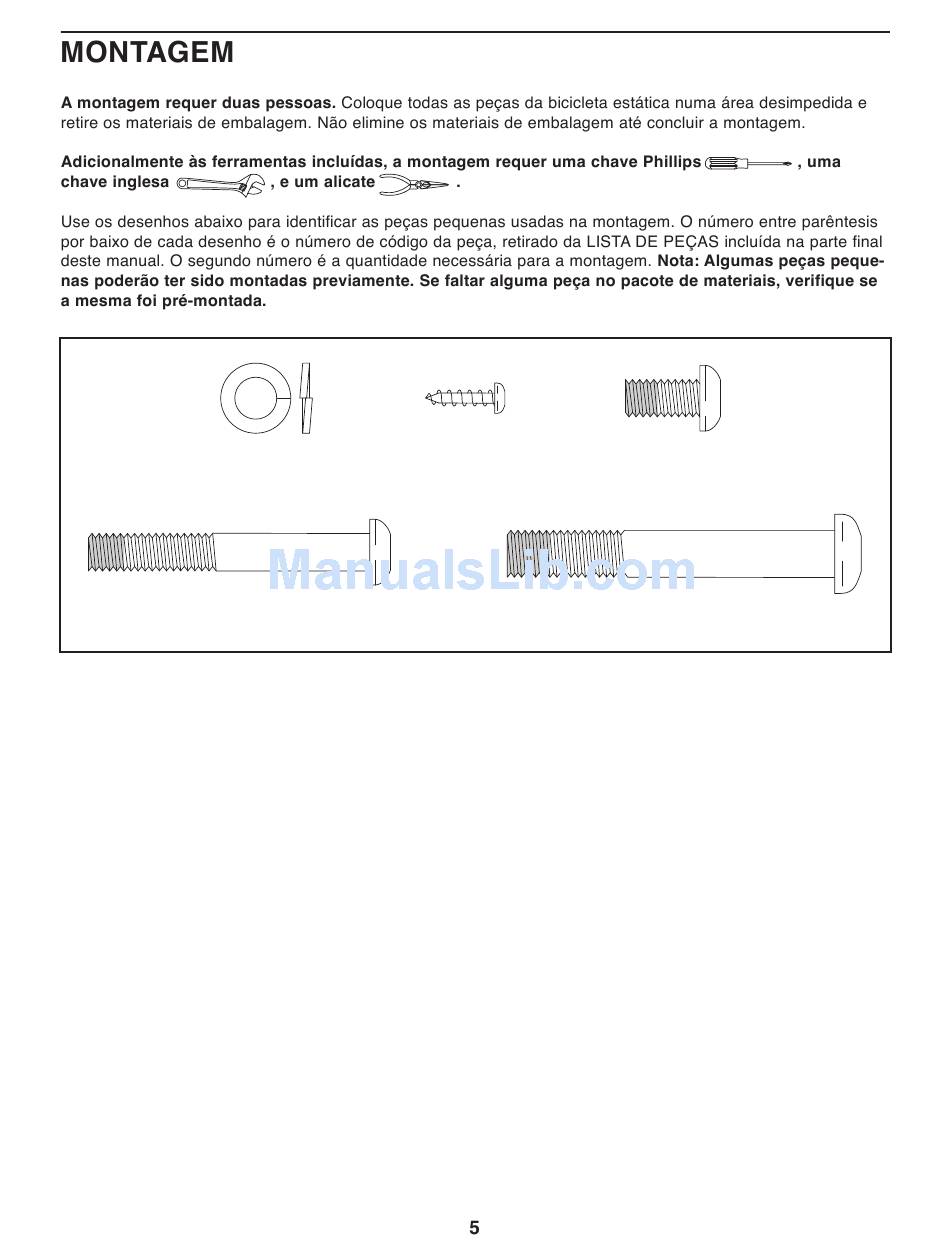 MONTAGEM

A montagem requer duas pessoas. Coloque todas as peças da bicicleta estática numa área desimpedida e retire os materiais de embalagem. Não elimine os materiais de embalagem até concluir a montagem.

Adicionalmente às ferramentas incluídas, a montagem requer uma chave Phillips , uma chave inglesa , e um alicate .

Use os desenhos abaixo para identificar as peças pequenas usadas na montagem. O número entre parêntesis por baixo de cada desenho é o número de código da peça, retirado da LISTA DE PEÇAS incluída na parte final deste manual. O segundo número é a quantidade necessária para a montagem. Nota: Algumas peças pequenas poderão ter sido montadas previamente. Se faltar alguma peça no pacote de materiais, verifique se a mesma foi pré-montada.

ManualsLib.com

5